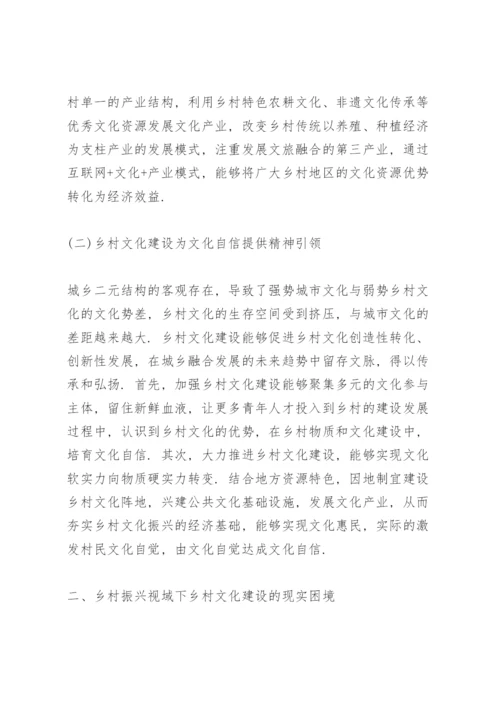 村单一的产业结构，利用乡村特色农耕文化、非遗文化传承等优秀文化资源发展文化产业，改变乡村传统以养殖、种植经济为支柱产业的发展模式，注重发展文旅融合的第三产业，通过互联网+文化+产业模式，能够将广大乡村地区的文化资源优势转化为经济效益.

(二)乡村文化建设为文化自信提供精神引领

城乡二元结构的客观存在，导致了强势城市文化与弱势乡村文化的文化势差，乡村文化的生存空间受到挤压，与城市文化的差距越来越大. 乡村文化建设能够促进乡村文化创造性转化、创新性发展，在城乡融合发展的未来趋势中留存文脉，得以传承和弘扬. 首先，加强乡村文化建设能够聚集多元的文化参与主体，留住新鲜血液，让更多青年人才投入到乡村的建设发展过程中，认识到乡村文化的优势，在乡村物质和文化建设中，培育文化自信. 其次，大力推进乡村文化建设，能够实现文化软实力向物质硬实力转变. 结合地方资源特色，因地制宜建设乡村文化阵地，兴建公共文化基础设施，发展文化产业，从而夯实乡村文化振兴的经济基础，能够实现文化惠民，实际的激发村民文化自觉，由文化自觉达成文化自信.

二、乡村振兴视域下乡村文化建设的现实困境